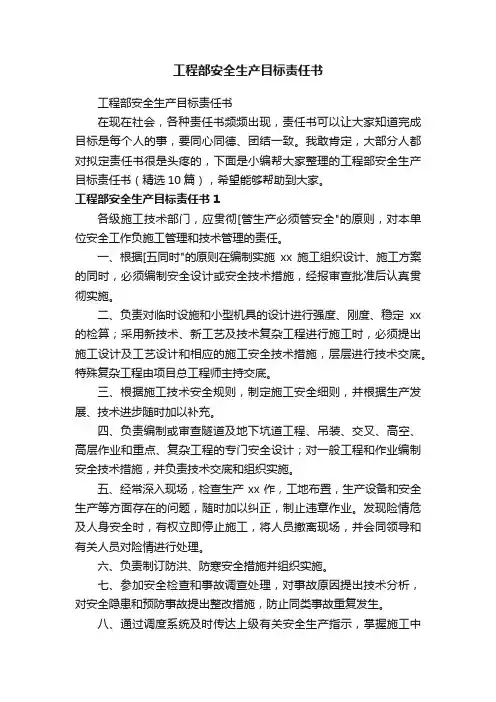 工程部安全生产目标责任书

工程部安全生产目标责任书

在现在社会，各种责任书频频出现，责任书可以让大家知道完成目标是每个人的事，要同心同德、团结一致。我敢肯定，大部分人都对拟定责任书很是头疼的，下面是小编帮大家整理的工程部安全生产目标责任书（精选10篇），希望能够帮助到大家。

工程部安全生产目标责任书1

各级施工技术部门，应贯彻[管生产必须管安全"的原则，对本单位安全工作负施工管理和技术管理的责任。

一、根据[五同时"的原则在编制实施 xx 施工组织设计、施工方案的同时，必须编制安全设计或安全技术措施，经报审查批准后认真贯彻实施。

二、负责对临时设施和小型机具的设计进行强度、刚度、稳定 xx 的检算；采用新技术、新工艺及技术复杂工程进行施工时，必须提出施工设计及工艺设计和相应的施工安全技术措施，层层进行技术交底。特殊复杂工程由项目总工程师主持交底。

三、根据施工技术安全规则，制定施工安全细则，并根据生产发展、技术进步随时加以补充。

四、负责编制或审查隧道及地下坑道工程、吊装、交叉、高空、高层作业和重点、复杂工程的专门安全设计；对一般工程和作业编制安全技术措施，并负责技术交底和组织实施。

五、经常深入现场，检查生产 xx 作，工地布置，生产设备和安全生产等方面存在的问题，随时加以纠正，制止违章作业。发现险情危及人身安全时，有权立即停止施工，将人员撤离现场，并会同领导和有关人员对险情进行处理。

六、负责制订防洪、防寒安全措施并组织实施。

七、参加安全检查和事故调查处理，对事故原因提出技术分析，对安全隐患和预防事故提出整改措施，防止同类事故重复发生。

八、通过调度系统及时传达上级有关安全生产指示，掌握施工中